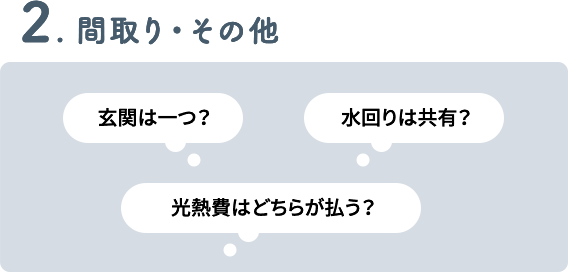 2. 間取り・その他

玄関は一つ？

水回りは共有？

光熱費はどちらが払う？